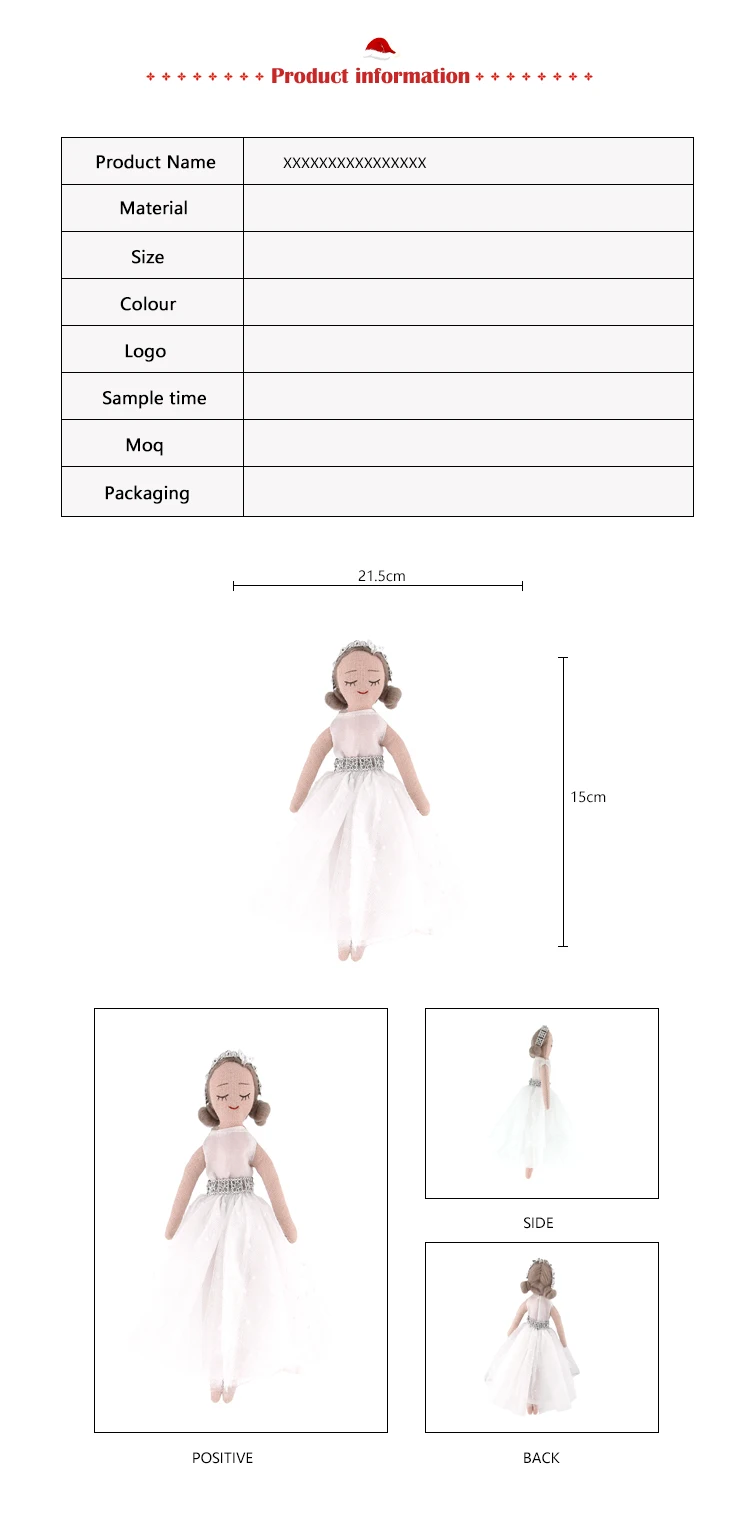 Product information

| Product Name | XXXXXXXXXXXXXXXX |
|---|---|
| Material | |
| Size | |
| Colour | |
| Logo | |
| Sample time | |
| Moq | |
| Packaging | |

21.5cm

15cm

SIDE

POSITIVE

BACK